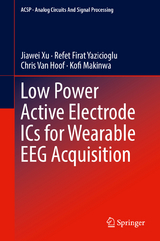 ACSP · Analog Circuits And Signal Processing

Jiawei Xu · Refet Firat Yazicioglu
Chris Van Hoof · Kofi Makinwa

Low Power Active Electrode ICs for Wearable EEG Acquisition

Springer